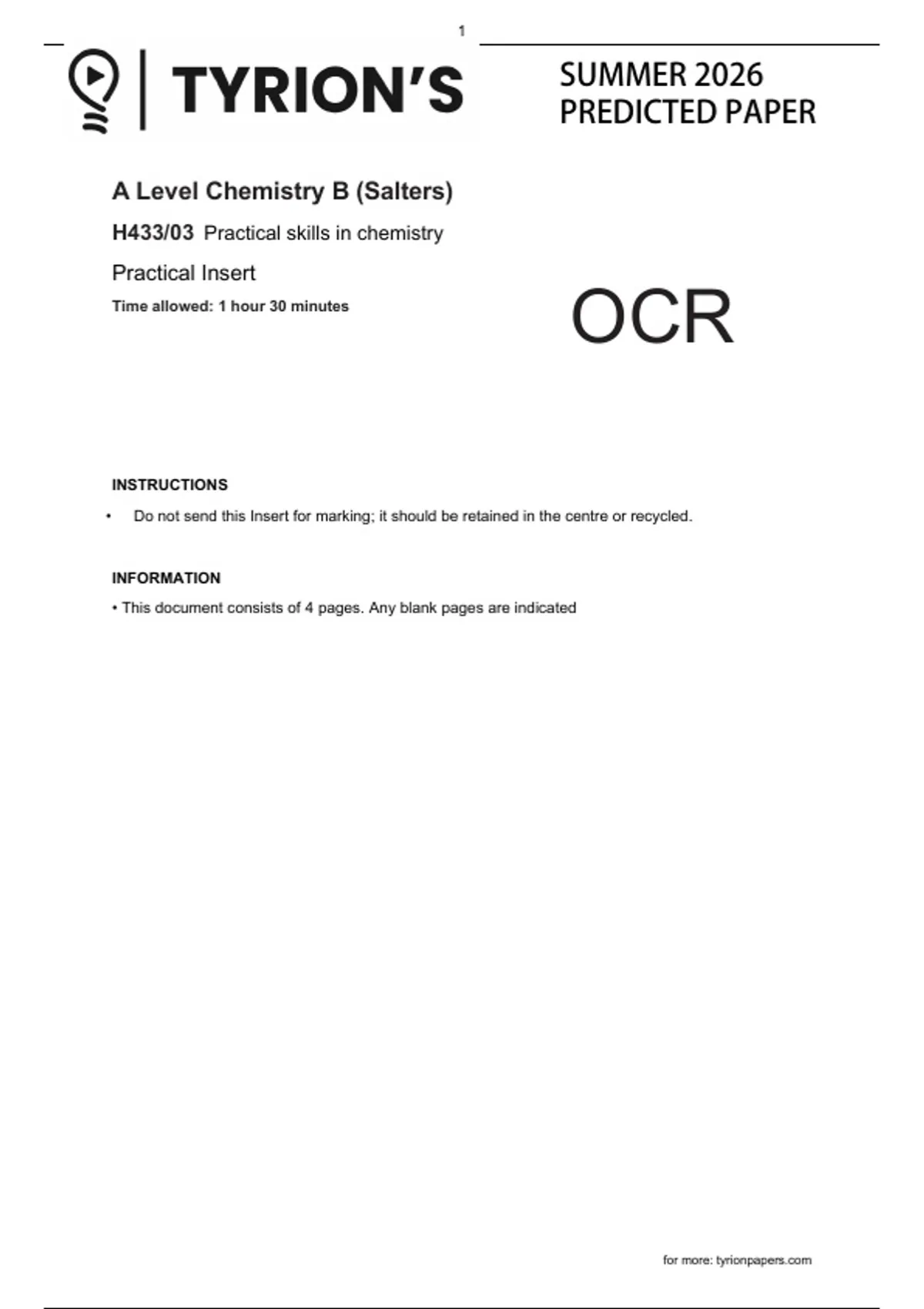 1

TYRION'S

SUMMER 2026
PREDICTED PAPER

A Level Chemistry B (Salters)

H433/03 Practical skills in chemistry

Practical Insert

Time allowed: 1 hour 30 minutes

OCR

INSTRUCTIONS

• Do not send this Insert for marking; it should be retained in the centre or recycled.

INFORMATION

• This document consists of 4 pages. Any blank pages are indicated

for more: tyrionpapers.com